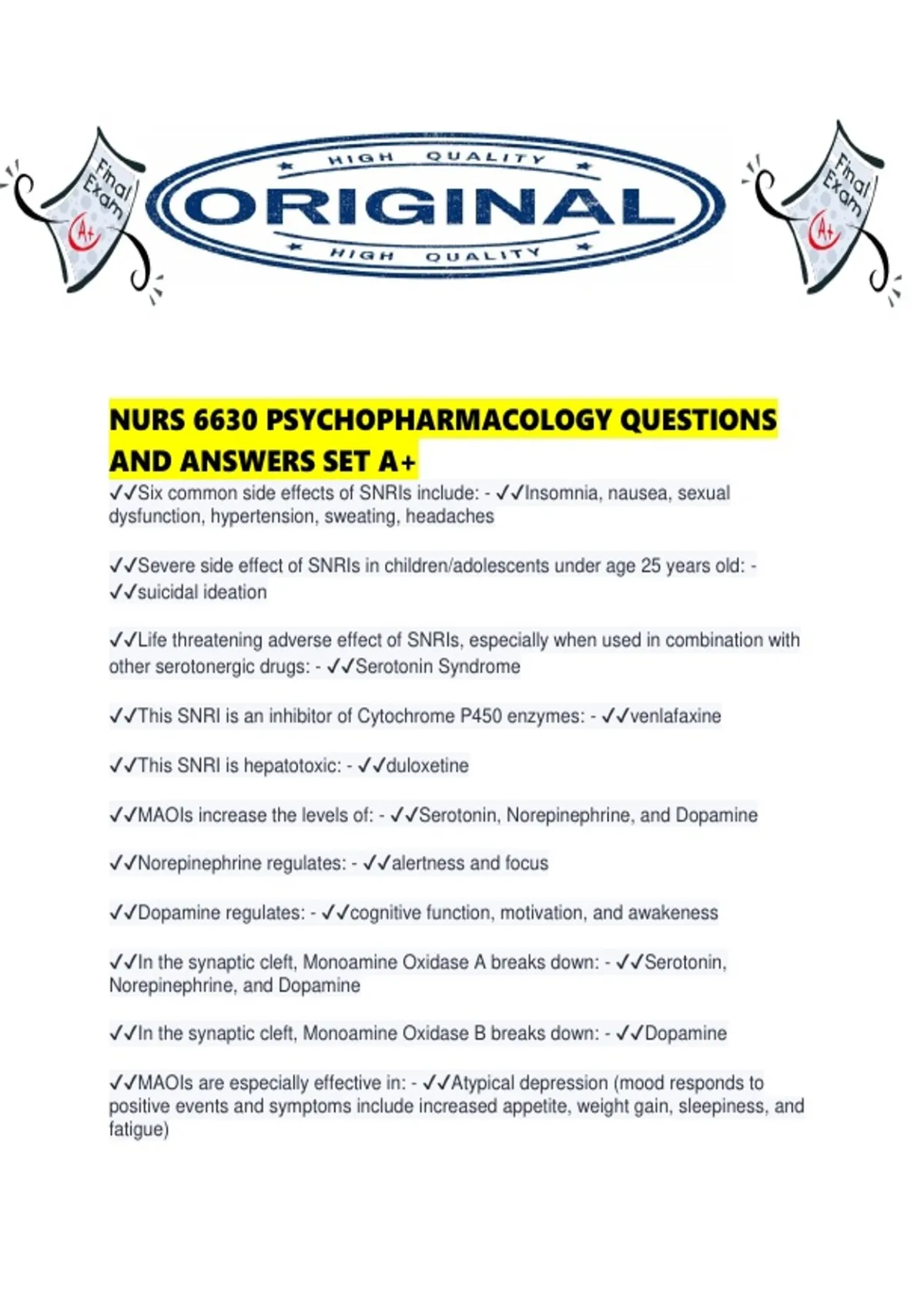 Final Exam A+

HIGH QUALITY
ORIGINAL
HIGH QUALITY

Final Exam A+

NURS 6630 PSYCHOPHARMACOLOGY QUESTIONS AND ANSWERS SET A+

✓✓Six common side effects of SNRIs include: - ✓✓Insomnia, nausea, sexual dysfunction, hypertension, sweating, headaches

✓✓Severe side effect of SNRIs in children/adolescents under age 25 years old: - ✓✓suicidal ideation

✓✓Life threatening adverse effect of SNRIs, especially when used in combination with other serotonergic drugs: - ✓✓Serotonin Syndrome

✓✓This SNRI is an inhibitor of Cytochrome P450 enzymes: - ✓✓venlafaxine

✓✓This SNRI is hepatotoxic: - ✓✓duloxetine

✓✓MAOIs increase the levels of: - ✓✓Serotonin, Norepinephrine, and Dopamine

✓✓Norepinephrine regulates: - ✓✓alertness and focus

✓✓Dopamine regulates: - ✓✓cognitive function, motivation, and awakeness

✓✓In the synaptic cleft, Monoamine Oxidase A breaks down: - ✓✓Serotonin, Norepinephrine, and Dopamine

✓✓In the synaptic cleft, Monoamine Oxidase B breaks down: - ✓✓Dopamine

✓✓MAOIs are especially effective in: - ✓✓Atypical depression (mood responds to positive events and symptoms include increased appetite, weight gain, sleepiness, and fatigue)